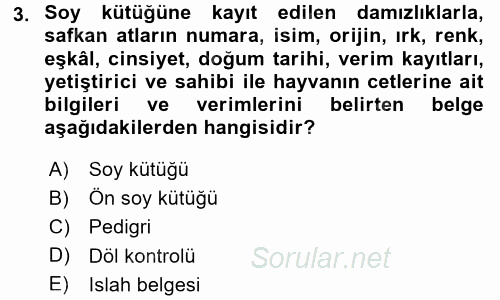 3. Soy kütüğüne kayıt edilen damızlıklarla, safkan atların numara, isim, orijin, ırk, renk, eşkâl, cinsiyet, doğum tarihi, verim kayıtları, yetiştirici ve sahibi ile hayvanın cetlerine ait bilgileri ve verimlerini belirten belge aşağıdakilerden hangisidir?

A) Soy kütüğü
B) Ön soy kütüğü
C) Pedigri
D) Döl kontrolü
E) Islah belgesi

Sorular.net